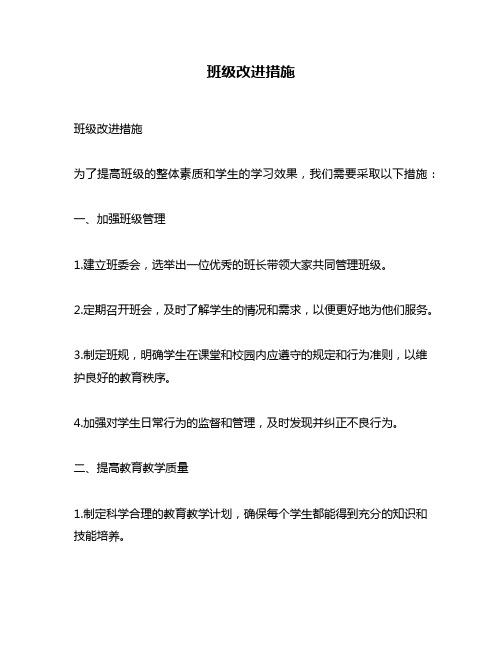 班级改进措施

班级改进措施

为了提高班级的整体素质和学生的学习效果，我们需要采取以下措施：

一、加强班级管理

1.建立班委会，选举出一位优秀的班长带领大家共同管理班级。

2.定期召开班会，及时了解学生的情况和需求，以便更好地为他们服务。

3.制定班规，明确学生在课堂和校园内应遵守的规定和行为准则，以维护良好的教育秩序。

4.加强对学生日常行为的监督和管理，及时发现并纠正不良行为。

二、提高教育教学质量

1.制定科学合理的教育教学计划，确保每个学生都能得到充分的知识和技能培养。